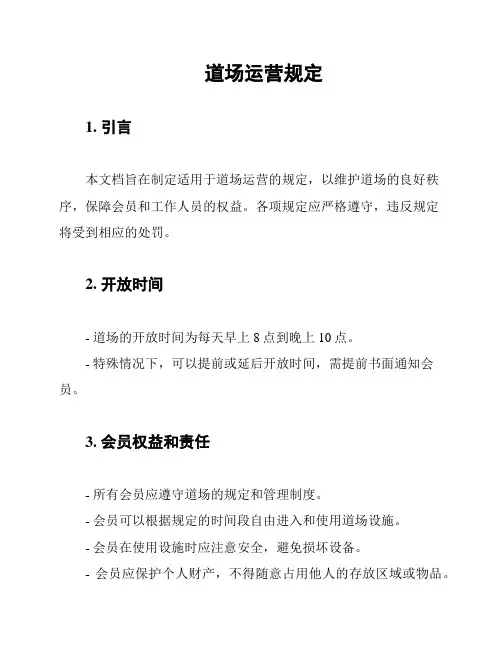 道场运营规定

1. 引言

本文档旨在制定适用于道场运营的规定，以维护道场的良好秩序，保障会员和工作人员的权益。各项规定应严格遵守，违反规定将受到相应的处罚。

2. 开放时间

- 道场的开放时间为每天早上 8 点到晚上 10 点。

- 特殊情况下，可以提前或延后开放时间，需提前书面通知会员。

3. 会员权益和责任

- 所有会员应遵守道场的规定和管理制度。

- 会员可以根据规定的时间段自由进入和使用道场设施。

- 会员在使用设施时应注意安全，避免损坏设备。

- 会员应保护个人财产，不得随意占用他人的存放区域或物品。